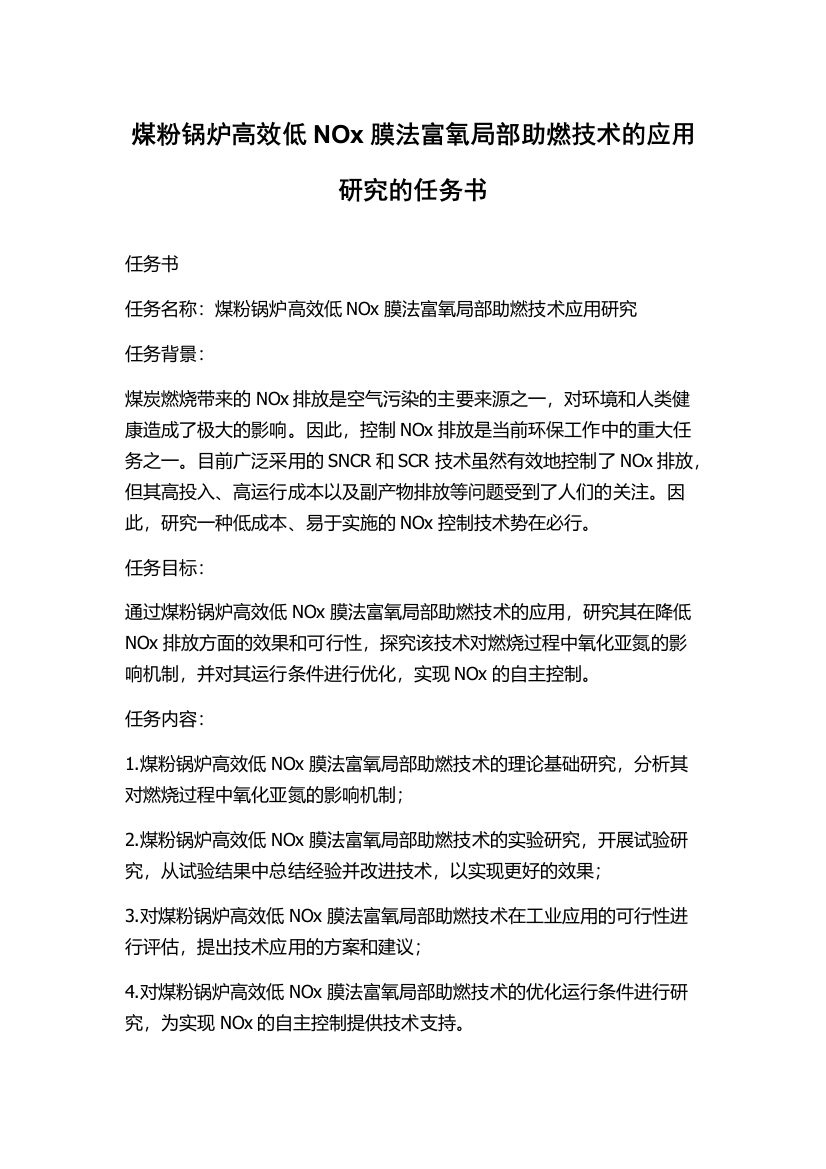 煤粉锅炉高效低 NOx 膜法富氧局部助燃技术的应用研究的任务书

任务书

任务名称：煤粉锅炉高效低 NOx 膜法富氧局部助燃技术应用研究

任务背景：

煤炭燃烧带来的 NOx 排放是空气污染的主要来源之一，对环境和人类健康造成了极大的影响。因此，控制 NOx 排放是当前环保工作中的重大任务之一。目前广泛采用的 SNCR 和 SCR 技术虽然有效地控制了 NOx 排放，但其高投入、高运行成本以及副产物排放等问题受到了人们的关注。因此，研究一种低成本、易于实施的 NOx 控制技术势在必行。

任务目标：

通过煤粉锅炉高效低 NOx 膜法富氧局部助燃技术的应用，研究其在降低 NOx 排放方面的效果和可行性，探究该技术对燃烧过程中氧化亚氮的影响机制，并对其运行条件进行优化，实现 NOx 的自主控制。

任务内容：

1.煤粉锅炉高效低 NOx 膜法富氧局部助燃技术的理论基础研究，分析其对燃烧过程中氧化亚氮的影响机制；

2.煤粉锅炉高效低 NOx 膜法富氧局部助燃技术的实验研究，开展试验研究，从试验结果中总结经验并改进技术，以实现更好的效果；

3.对煤粉锅炉高效低 NOx 膜法富氧局部助燃技术在工业应用的可行性进行评估，提出技术应用的方案和建议；

4.对煤粉锅炉高效低 NOx 膜法富氧局部助燃技术的优化运行条件进行研究，为实现 NOx 的自主控制提供技术支持。